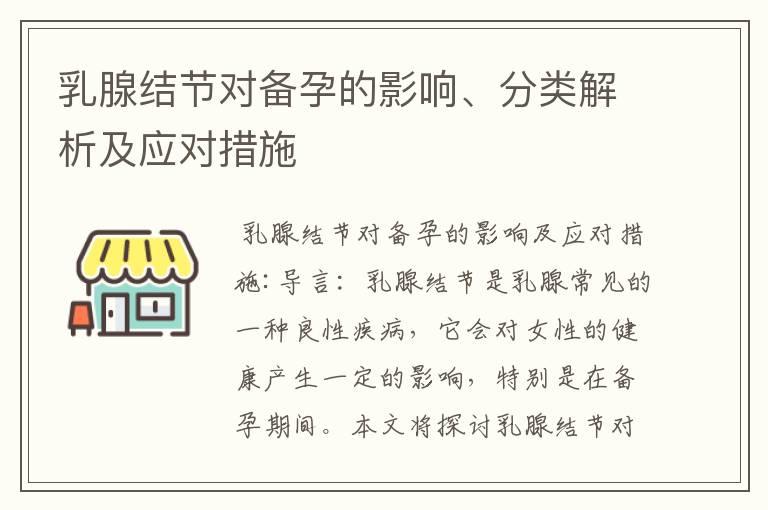 乳腺结节对备孕的影响、分类解析及应对措施

乳腺结节对备孕的影响及应对措施：导言：乳腺结节是乳腺常见的一种良性疾病，它会对女性的健康产生一定的影响，特别是在备孕期间。本文将探讨乳腺结节对